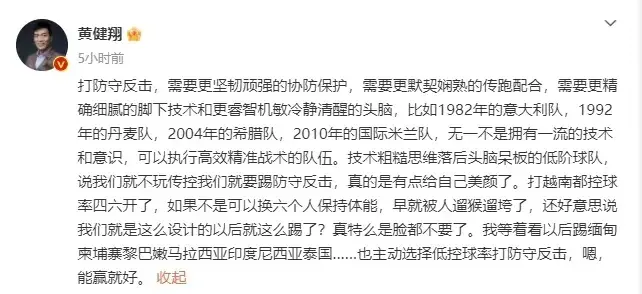 黄健翔

5小时前

打防守反击，需要更坚韧顽强的协防保护，需要更默契娴熟的传跑配合，需要更精确细腻的脚下技术和更睿智机敏冷静清醒的头脑，比如1982年的意大利队，1992年的丹麦队，2004年的希腊队，2010年的国际米兰队，无一不是拥有一流的技术和意识，可以执行高效精准战术的队伍。技术粗糙思维落后头脑呆板的低阶球队，说我们就不玩传控我们就要踢防守反击，真的是有点给自己美颜了。打越南都控球率四六开了，如果不是可以换六个人保持体能，早就被人遛猴遛垮了，还好意思说我们就是这么设计的以后就这么踢了？真特么是脸都不要了。我等着看以后踢缅甸柬埔寨黎巴嫩马拉西亚印度尼西亚泰国……也主动选择低控球率打防守反击，嗯，能赢就好。 收起